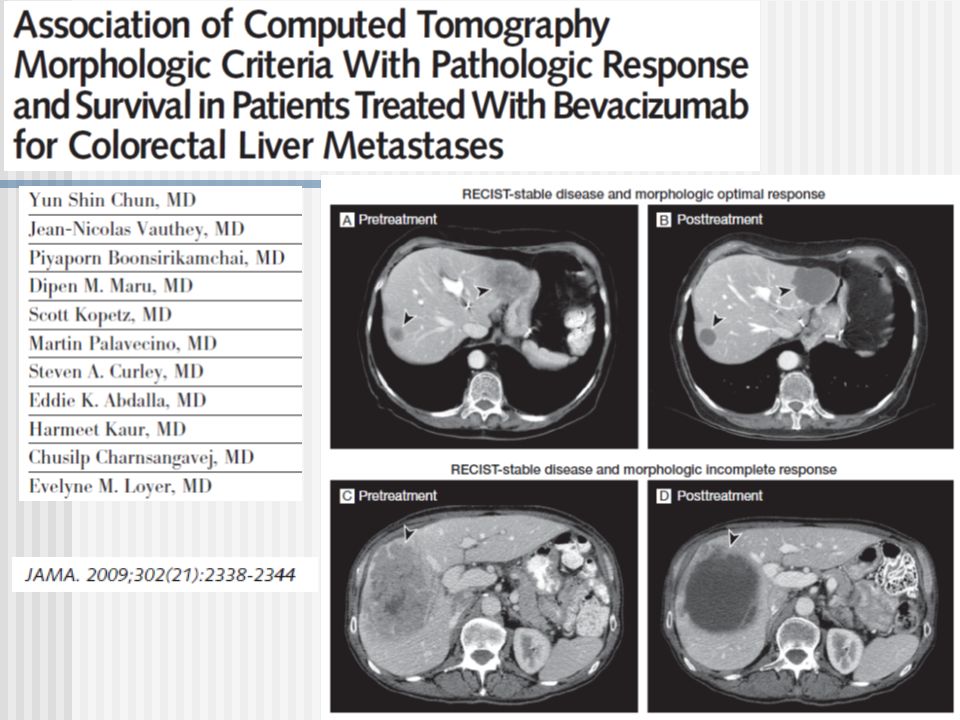 Association of Computed Tomography Morphologic Criteria With Pathologic Response and Survival in Patients Treated With Bevacizumab for Colorectal Liver Metastases

Yun Shin Chun, MD
Jean-Nicolas Vauthey, MD
Piyaporn Boonsirikamchai, MD
Dipen M. Maru, MD
Scott Kopetz, MD
Martin Palavecino, MD
Steven A. Curley, MD
Eddie K. Abdalla, MD
Harmeet Kaur, MD
Chusilp Charnsangavej, MD
Evelyne M. Loyer, MD

JAMA. 2009;302(21):2338-2344

RECIST-stable disease and morphologic optimal response

A Pretreatment

B Posttreatment

RECIST-stable disease and morphologic incomplete response

C Pretreatment

D Posttreatment